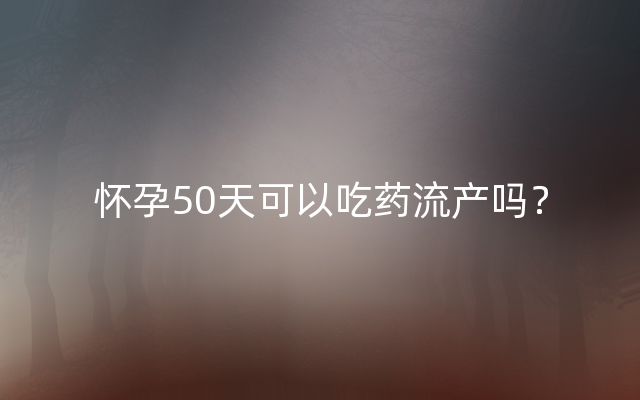 怀孕50天可以吃药流产吗？